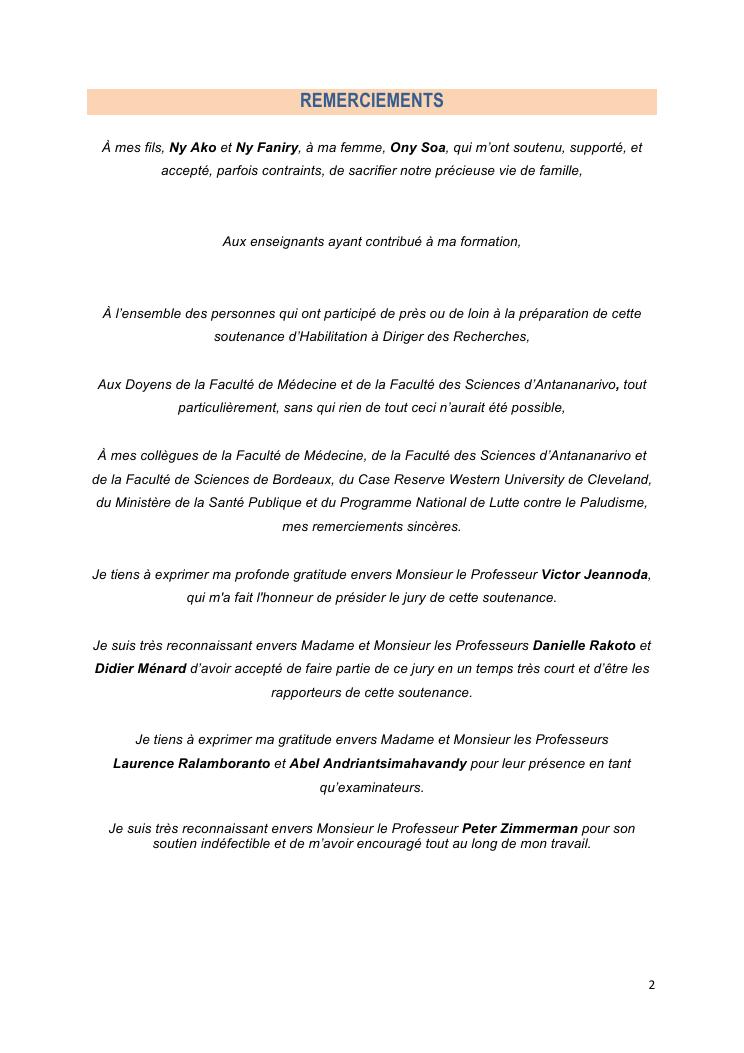 REMERCIEMENTS

À mes fils, Ny Ako et Ny Faniry, à ma femme, Ony Soa, qui m'ont soutenu, supporté, et accepté, parfois contraints, de sacrifier notre précieuse vie de famille,

Aux enseignants ayant contribué à ma formation,

À l'ensemble des personnes qui ont participé de près ou de loin à la préparation de cette soutenance d'Habilitation à Diriger des Recherches,

Aux Doyens de la Faculté de Médecine et de la Faculté des Sciences d'Antananarivo, tout particulièrement, sans qui rien de tout ceci n'aurait été possible,

À mes collègues de la Faculté de Médecine, de la Faculté des Sciences d'Antananarivo et de la Faculté de Sciences de Bordeaux, du Case Reserve Western University de Cleveland, du Ministère de la Santé Publique et du Programme National de Lutte contre le Paludisme, mes remerciements sincères.

Je tiens à exprimer ma profonde gratitude envers Monsieur le Professeur Victor Jeannoda, qui m'a fait l'honneur de présider le jury de cette soutenance.

Je suis très reconnaissant envers Madame et Monsieur les Professeurs Danielle Rakoto et Didier Ménard d'avoir accepté de faire partie de ce jury en un temps très court et d'être les rapporteurs de cette soutenance.

Je tiens à exprimer ma gratitude envers Madame et Monsieur les Professeurs Laurence Ralamboranto et Abel Andriantsimahavandy pour leur présence en tant qu'examinateurs.

Je suis très reconnaissant envers Monsieur le Professeur Peter Zimmerman pour son soutien indéfectible et de m'avoir encouragé tout au long de mon travail.

2